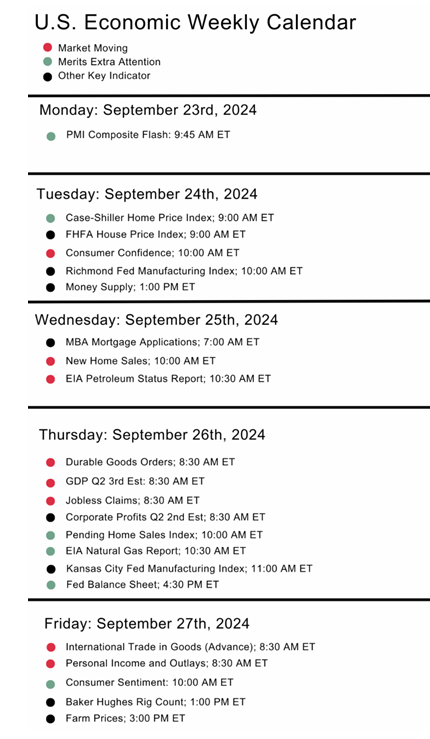 U.S. Economic Weekly Calendar

Market Moving
Merits Extra Attention
Other Key Indicator

Monday: September 23rd, 2024

PMI Composite Flash: 9:45 AM ET

Tuesday: September 24th, 2024

Case-Shiller Home Price Index; 9:00 AM ET
FHFA House Price Index; 9:00 AM ET
Consumer Confidence; 10:00 AM ET
Richmond Fed Manufacturing Index; 10:00 AM ET
Money Supply; 1:00 PM ET

Wednesday: September 25th, 2024

MBA Mortgage Applications; 7:00 AM ET
New Home Sales; 10:00 AM ET
EIA Petroleum Status Report; 10:30 AM ET

Thursday: September 26th, 2024

Durable Goods Orders; 8:30 AM ET
GDP Q2 3rd Est: 8:30 AM ET
Jobless Claims; 8:30 AM ET
Corporate Profits Q2 2nd Est; 8:30 AM ET
Pending Home Sales Index; 10:00 AM ET
EIA Natural Gas Report; 10:30 AM ET
Kansas City Fed Manufacturing Index; 11:00 AM ET
Fed Balance Sheet; 4:30 PM ET

Friday: September 27th, 2024

International Trade in Goods (Advance); 8:30 AM ET
Personal Income and Outlays; 8:30 AM ET
Consumer Sentiment: 10:00 AM ET
Baker Hughes Rig Count; 1:00 PM ET
Farm Prices; 3:00 PM ET